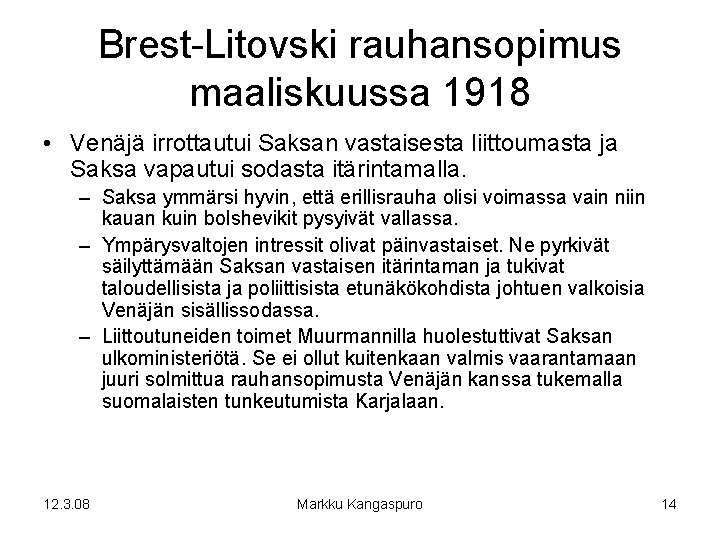 Brest-Litovski rauhansopimus maaliskuussa 1918

• Venäjä irrottautui Saksan vastaisesta liittoumasta ja Saksa vapautui sodasta itärintamalla.
– Saksa ymmärsi hyvin, että erillisrauha olisi voimassa vain niin kauan kuin bolshevikit pysyivät vallassa.
– Ympärysvaltojen intressit olivat päinvastaiset. Ne pyrkivät säilyttämään Saksan vastaisen itärintaman ja tukivat taloudellisista ja poliittisista etunäkökohdista johtuen valkoisia Venäjän sisällissodassa.
– Liittoutuneiden toimet Muurmannilla huolestuttivat Saksan ulkoministeriötä. Se ei ollut kuitenkaan valmis vaarantamaan juuri solmittua rauhansopimusta Venäjän kanssa tukemalla suomalaisten tunkeutumista Karjalaan.

12.3.08
Markku Kangaspuro
14